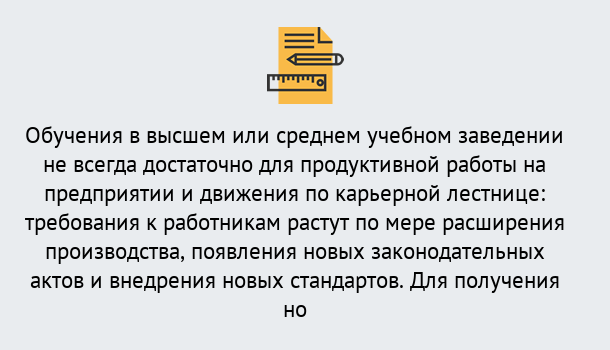 Обучения в высшем или среднем учебном заведении не всегда достаточно для продуктивной работы на предприятии и движения по карьерной лестнице: требования к работникам растут по мере расширения производства, появления новых законодательных актов и внедрения новых стандартов. Для получения но